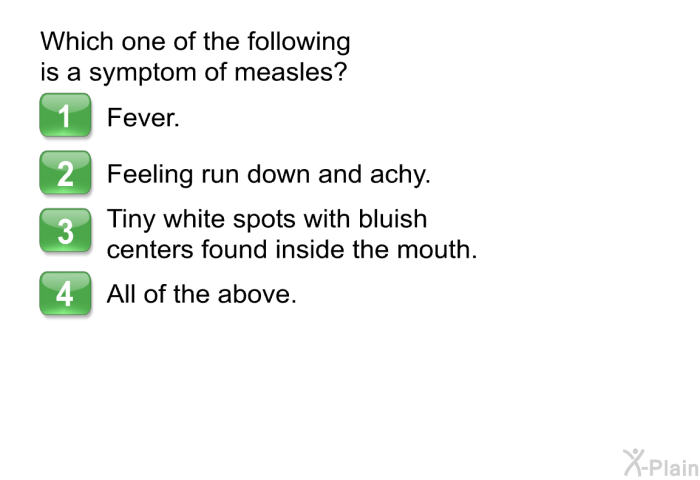 Which one of the following is a symptom of measles?

1 Fever.

2 Feeling run down and achy.

3 Tiny white spots with bluish centers found inside the mouth.

4 All of the above.

X-Plain